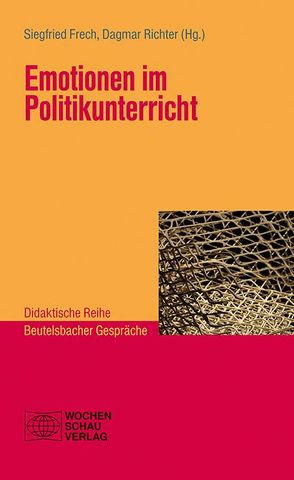 Siegfried Frech, Dagmar Richter (Hg.)

Emotionen im Politikunterricht

Didaktische Reihe

Beutelsbacher Gespräche

WOCHEN
SCHAU
VERLAG